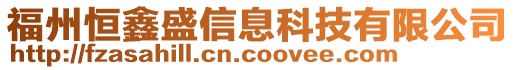 福州恒鑫盛信息科技有限公司
http://fzasahill.cn.coovee.com